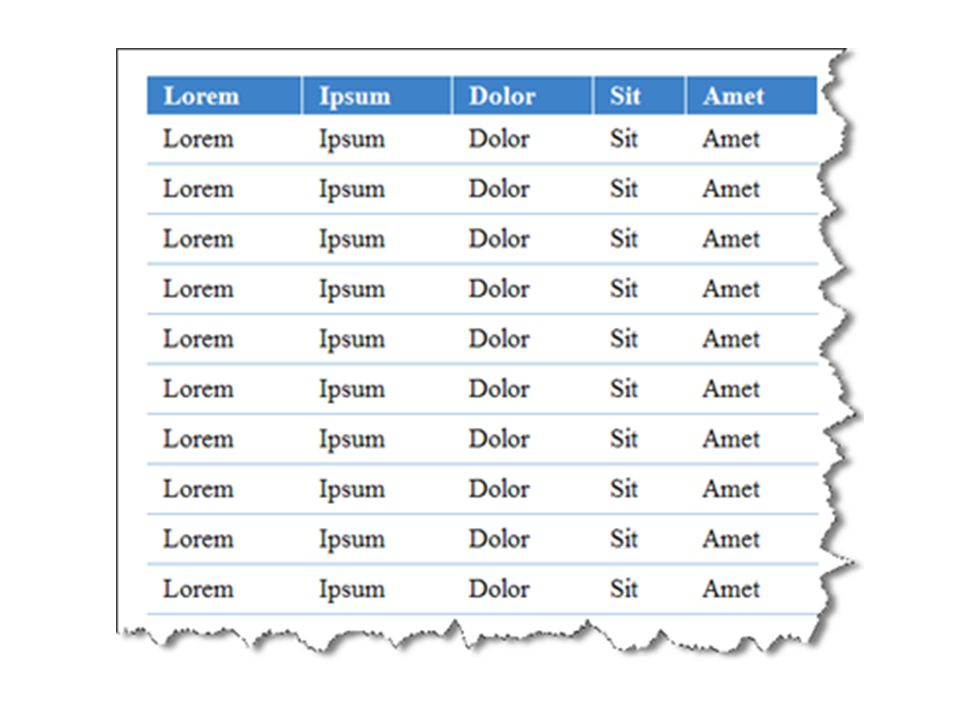 | Lorem | Ipsum | Dolor | Sit | Amet |
|---|---|---|---|---|
| Lorem | Ipsum | Dolor | Sit | Amet |
| Lorem | Ipsum | Dolor | Sit | Amet |
| Lorem | Ipsum | Dolor | Sit | Amet |
| Lorem | Ipsum | Dolor | Sit | Amet |
| Lorem | Ipsum | Dolor | Sit | Amet |
| Lorem | Ipsum | Dolor | Sit | Amet |
| Lorem | Ipsum | Dolor | Sit | Amet |
| Lorem | Ipsum | Dolor | Sit | Amet |
| Lorem | Ipsum | Dolor | Sit | Amet |
| Lorem | Ipsum | Dolor | Sit | Amet |